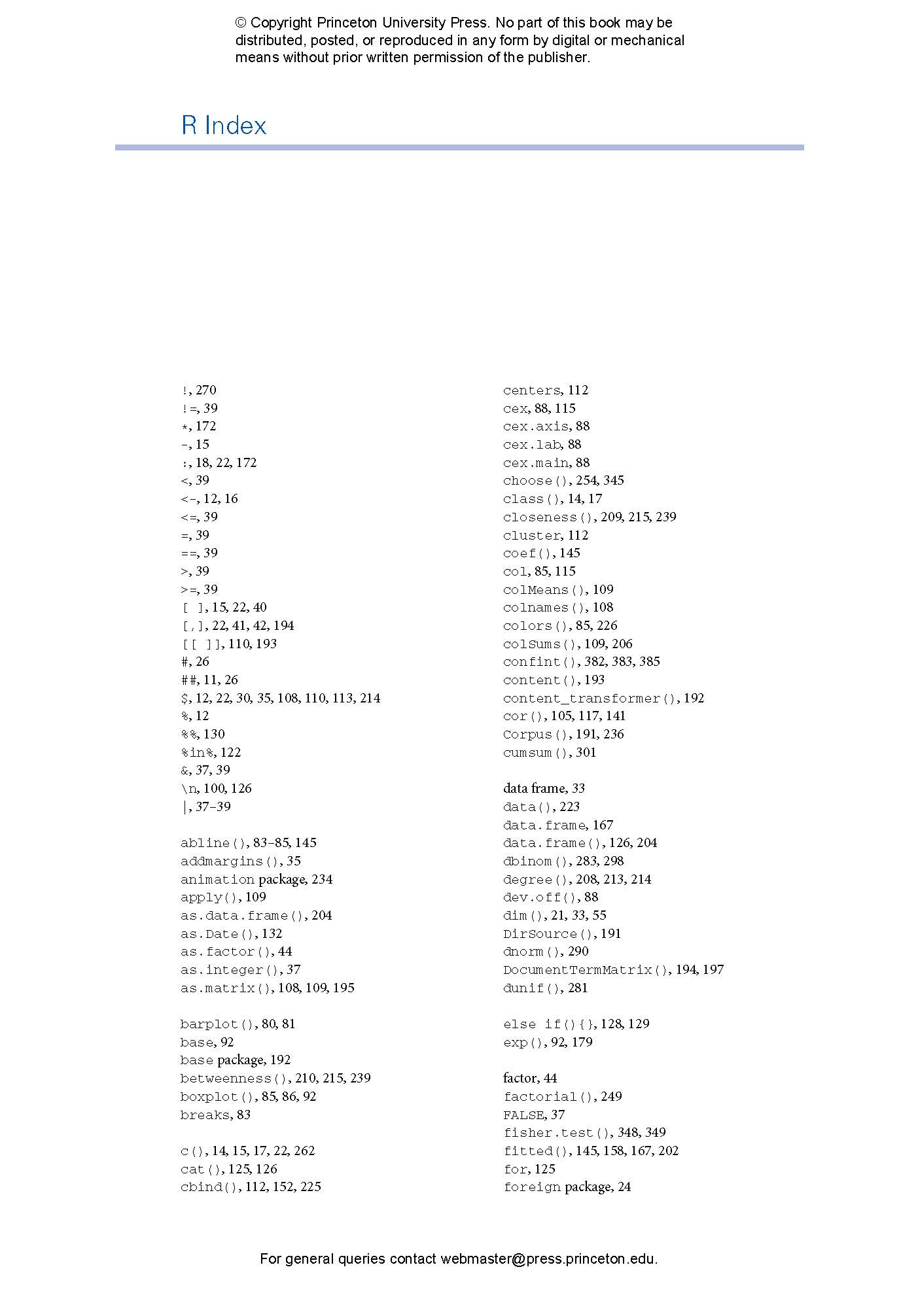 © Copyright Princeton University Press. No part of this book may be distributed, posted, or reproduced in any form by digital or mechanical means without prior written permission of the publisher.

R Index

!, 270
!=, 39
*, 172
-, 15
:, 18, 22, 172
<, 39
<-, 12, 16
<=, 39
=, 39
==, 39
>, 39
>=, 39
[ ], 15, 22, 40
[,], 22, 41, 42, 194
[[ ]], 110, 193
#, 26
##, 11, 26
$, 12, 22, 30, 35, 108, 110, 113, 214
%, 12
%%, 130
%in%, 122
&, 37, 39
\n, 100, 126
|, 37–39

abline(), 83–85, 145
addmargins(), 35
animation package, 234
apply(), 109
as.data.frame(), 204
as.Date(), 132
as.factor(), 44
as.integer(), 37
as.matrix(), 108, 109, 195

barplot(), 80, 81
base, 92
base package, 192
betweenness(), 210, 215, 239
boxplot(), 85, 86, 92
breaks, 83

c(), 14, 15, 17, 22, 262
cat(), 125, 126
cbind(), 112, 152, 225

centers, 112
cex, 88, 115
cex.axis, 88
cex.lab, 88
cex.main, 88
choose(), 254, 345
class(), 14, 17
closeness(), 209, 215, 239
cluster, 112
coef(), 145
col, 85, 115
colMeans(), 109
colnames(), 108
colors(), 85, 226
colSums(), 109, 206
confint(), 382, 383, 385
content(), 193
content_transformer(), 192
cor(), 105, 117, 141
Corpus(), 191, 236
cumsum(), 301

data frame, 33
data(), 223
data.frame, 167
data.frame(), 126, 204
dbinom(), 283, 298
degree(), 208, 213, 214
dev.off(), 88
dim(), 21, 33, 55
DirSource(), 191
dnorm(), 290
DocumentTermMatrix(), 194, 197
dunif(), 281

else if(){}, 128, 129
exp(), 92, 179

factor, 44
factorial(), 249
FALSE, 37
fisher.test(), 348, 349
fitted(), 145, 158, 167, 202
for, 125
foreign package, 24

For general queries contact webmaster@press.princeton.edu.